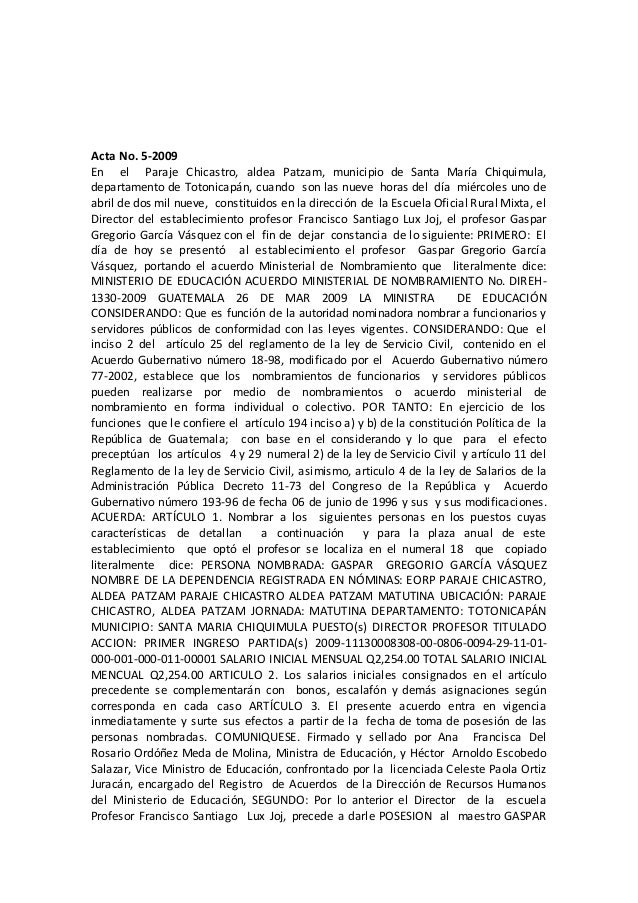 Acta No. 5-2009
En el Paraje Chicastro, aldea Patzam, municipio de Santa María Chiquimula, departamento de Totonicapán, cuando son las nueve horas del día miércoles uno de abril de dos mil nueve, constituidos en la dirección de la Escuela Oficial Rural Mixta, el Director del establecimiento profesor Francisco Santiago Lux Joj, el profesor Gaspar Gregorio García Vásquez con el fin de dejar constancia de lo siguiente: PRIMERO: El día de hoy se presentó al establecimiento el profesor Gaspar Gregorio García Vásquez, portando el acuerdo Ministerial de Nombramiento que literalmente dice: MINISTERIO DE EDUCACIÓN ACUERDO MINISTERIAL DE NOMBRAMIENTO No. DIREH-1330-2009 GUATEMALA 26 DE MAR 2009 LA MINISTRA DE EDUCACIÓN CONSIDERANDO: Que es función de la autoridad nominadora nombrar a funcionarios y servidores públicos de conformidad con las leyes vigentes. CONSIDERANDO: Que el inciso 2 del artículo 25 del reglamento de la ley de Servicio Civil, contenido en el Acuerdo Gubernativo número 18-98, modificado por el Acuerdo Gubernativo número 77-2002, establece que los nombramientos de funcionarios y servidores públicos pueden realizarse por medio de nombramientos o acuerdo ministerial de nombramiento en forma individual o colectivo. POR TANTO: En ejercicio de los funciones que le confiere el artículo 194 inciso a) y b) de la constitución Política de la República de Guatemala; con base en el considerando y lo que para el efecto preceptúan los artículos 4 y 29 numeral 2) de la ley de Servicio Civil y artículo 11 del Reglamento de la ley de Servicio Civil, asimismo, articulo 4 de la ley de Salarios de la Administración Pública Decreto 11-73 del Congreso de la República y Acuerdo Gubernativo número 193-96 de fecha 06 de junio de 1996 y sus y sus modificaciones. ACUERDA: ARTÍCULO 1. Nombrar a los siguientes personas en los puestos cuyas características de detallan a continuación y para la plaza anual de este establecimiento que optó el profesor se localiza en el numeral 18 que copiado literalmente dice: PERSONA NOMBRADA: GASPAR GREGORIO GARCÍA VÁSQUEZ NOMBRE DE LA DEPENDENCIA REGISTRADA EN NÓMINAS: EORP PARAJE CHICASTRO, ALDEA PATZAM PARAJE CHICASTRO ALDEA PATZAM MATUTINA UBICACIÓN: PARAJE CHICASTRO, ALDEA PATZAM JORNADA: MATUTINA DEPARTAMENTO: TOTONICAPÁN MUNICIPIO: SANTA MARIA CHIQUIMULA PUESTO(s) DIRECTOR PROFESOR TITULADO ACCION: PRIMER INGRESO PARTIDA(s) 2009-11130008308-00-0806-0094-29-11-01-000-001-000-011-00001 SALARIO INICIAL MENSUAL Q2,254.00 TOTAL SALARIO INICIAL MENCUAL Q2,254.00 ARTICULO 2. Los salarios iniciales consignados en el artículo precedente se complementarán con bonos, escalafón y demás asignaciones según corresponda en cada caso ARTÍCULO 3. El presente acuerdo entra en vigencia inmediatamente y surte sus efectos a partir de la fecha de toma de posesión de las personas nombradas. COMUNIQUESE. Firmado y sellado por Ana Francisca Del Rosario Ordóñez Meda de Molina, Ministra de Educación, y Héctor Arnoldo Escobedo Salazar, Vice Ministro de Educación, confrontado por la licenciada Celeste Paola Ortiz Juracán, encargado del Registro de Acuerdos de la Dirección de Recursos Humanos del Ministerio de Educación, SEGUNDO: Por lo anterior el Director de la escuela Profesor Francisco Santiago Lux Joj, precede a darle POSESION al maestro GASPAR